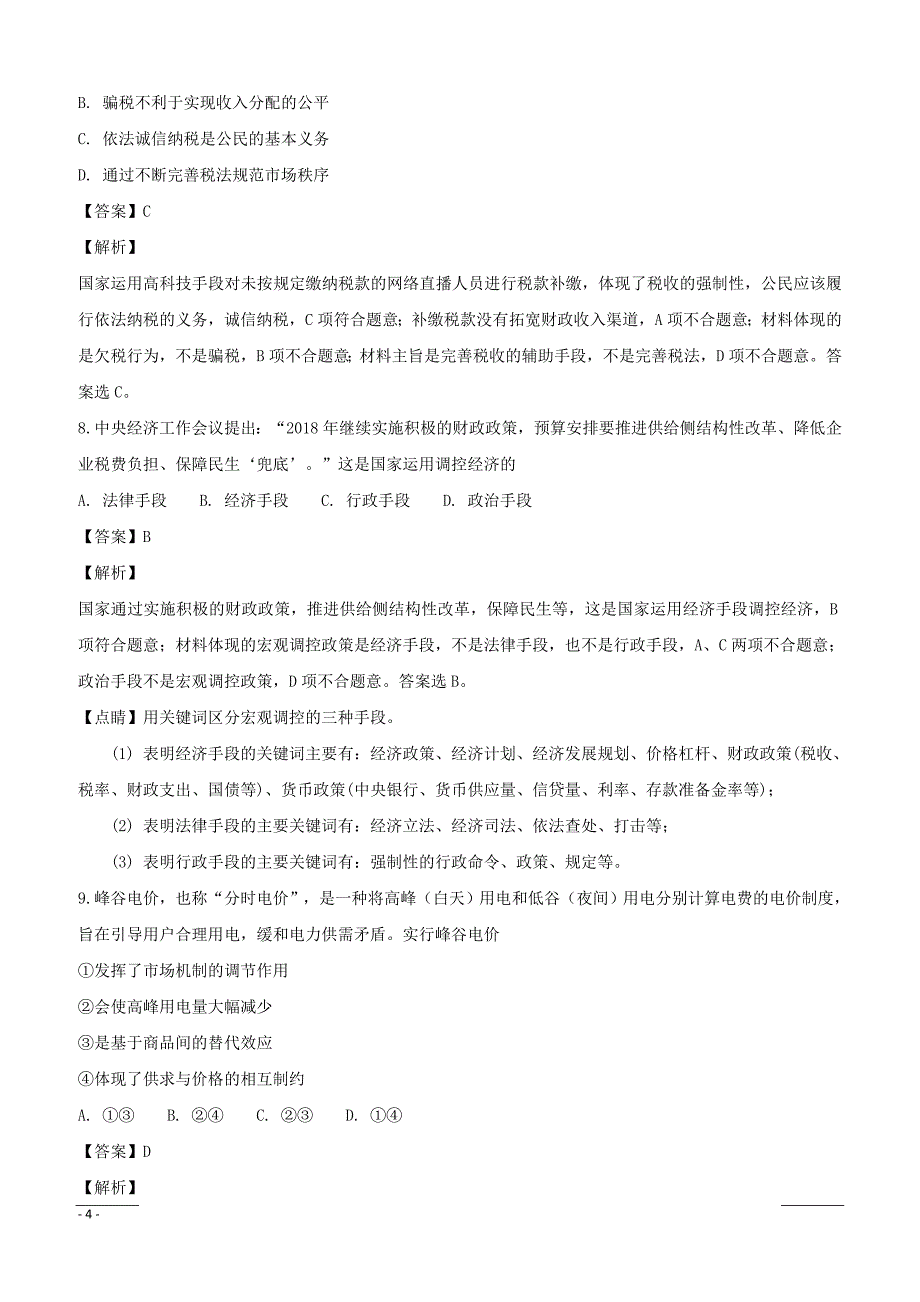 B. 骗税不利于实现收入分配的公平

C. 依法诚信纳税是公民的基本义务

D. 通过不断完善税法规范市场秩序

【答案】C

【解析】

国家运用高科技手段对未按规定缴纳税款的网络直播人员进行税款补缴，体现了税收的强制性，公民应该履行依法纳税的义务，诚信纳税，C项符合题意；补缴税款没有拓宽财政收入渠道，A项不合题意；材料体现的是欠税行为，不是骗税，B项不合题意；材料主旨是完善税收的辅助手段，不是完善税法，D项不合题意。答案选C。

8.中央经济工作会议提出：“2018年继续实施积极的财政政策，预算安排要推进供给侧结构性改革、降低企业税费负担、保障民生‘兜底’。”这是国家运用调控经济的

A. 法律手段　B. 经济手段　C. 行政手段　D. 政治手段

【答案】B

【解析】

国家通过实施积极的财政政策，推进供给侧结构性改革，保障民生等，这是国家运用经济手段调控经济，B项符合题意；材料体现的宏观调控政策是经济手段，不是法律手段，也不是行政手段，A、C两项不合题意；政治手段不是宏观调控政策，D项不合题意。答案选B。

【点睛】用关键词区分宏观调控的三种手段。

(1) 表明经济手段的关键词主要有：经济政策、经济计划、经济发展规划、价格杠杆、财政政策(税收、税率、财政支出、国债等)、货币政策(中央银行、货币供应量、信贷量、利率、存款准备金率等)；

(2) 表明法律手段的主要关键词有：经济立法、经济司法、依法查处、打击等；

(3) 表明行政手段的主要关键词有：强制性的行政命令、政策、规定等。

9.峰谷电价，也称“分时电价”，是一种将高峰（白天）用电和低谷（夜间）用电分别计算电费的电价制度，旨在引导用户合理用电，缓和电力供需矛盾。实行峰谷电价

①发挥了市场机制的调节作用

②会使高峰用电量大幅减少

③是基于商品间的替代效应

④体现了供求与价格的相互制约

A. ①③　B. ②④　C. ②③　D. ①④

【答案】D

【解析】

- 4 -